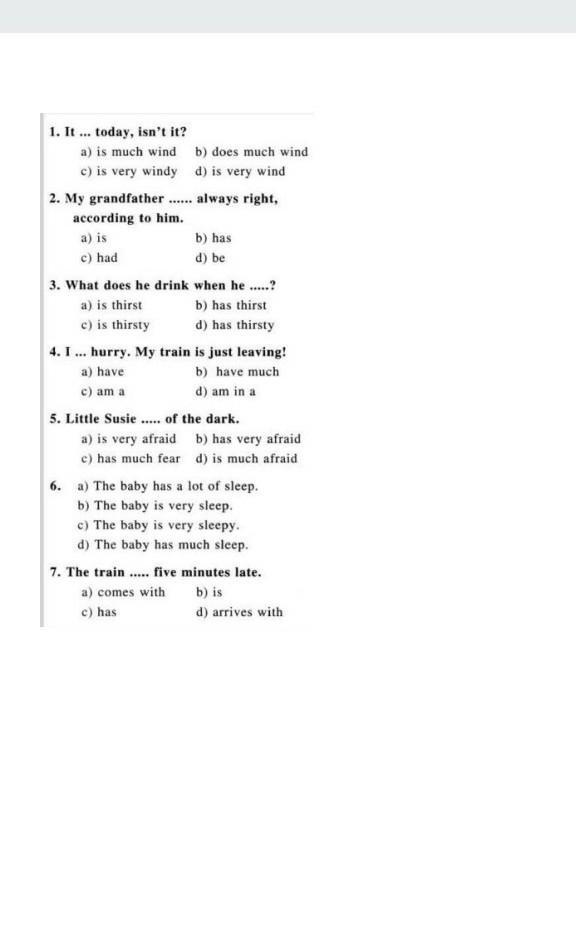 1. It ... today, isn't it?
a) is much wind b) does much wind
c) is very windy d) is very wind

2. My grandfather ...... always right, according to him.
a) is b) has
c) had d) be

3. What does he drink when he .....?
a) is thirst b) has thirst
c) is thirsty d) has thirsty

4. I ... hurry. My train is just leaving!
a) have b) have much
c) am a d) am in a

5. Little Susie ..... of the dark.
a) is very afraid b) has very afraid
c) has much fear d) is much afraid

6. a) The baby has a lot of sleep.
b) The baby is very sleep.
c) The baby is very sleepy.
d) The baby has much sleep.

7. The train ..... five minutes late.
a) comes with b) is
c) has d) arrives with